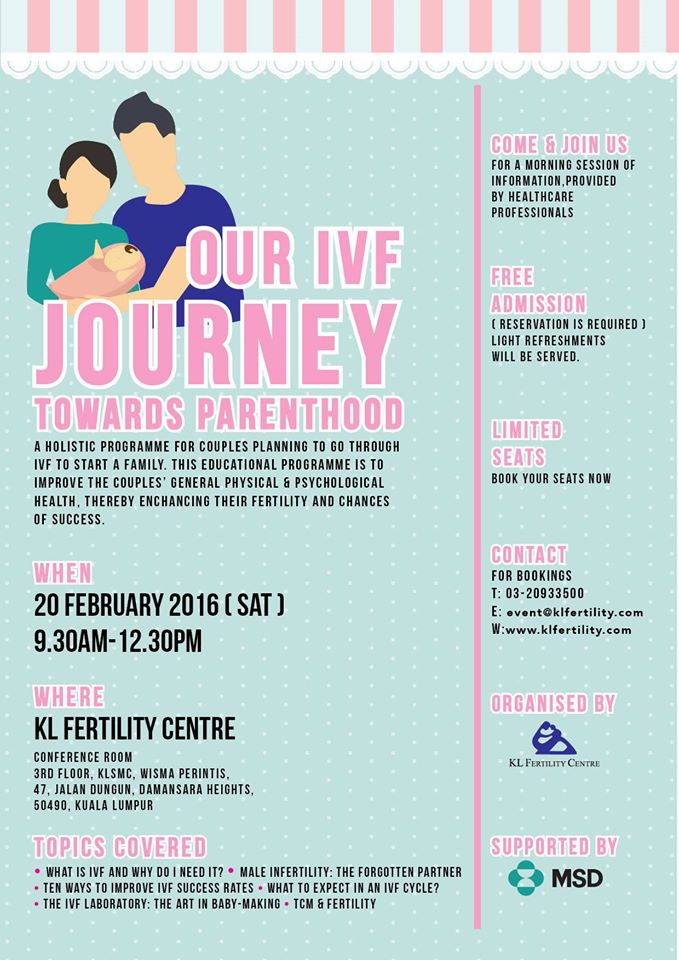 OUR IVF JOURNEY TOWARDS PARENTHOOD

A HOLISTIC PROGRAMME FOR COUPLES PLANNING TO GO THROUGH IVF TO START A FAMILY. THIS EDUCATIONAL PROGRAMME IS TO IMPROVE THE COUPLES' GENERAL PHYSICAL & PSYCHOLOGICAL HEALTH, THEREBY ENCHANCING THEIR FERTILITY AND CHANCES OF SUCCESS.

WHEN
20 FEBRUARY 2016 ( SAT )
9.30AM-12.30PM

WHERE
KL FERTILITY CENTRE
CONFERENCE ROOM
3RD FLOOR, KLSMC, WISMA PERINTIS,
47, JALAN DUNGUN, DAMANSARA HEIGHTS,
50490, KUALA LUMPUR

TOPICS COVERED
• WHAT IS IVF AND WHY DO I NEED IT? • MALE INFERTILITY: THE FORGOTTEN PARTNER
• TEN WAYS TO IMPROVE IVF SUCCESS RATES • WHAT TO EXPECT IN AN IVF CYCLE?
• THE IVF LABORATORY: THE ART IN BABY-MAKING • TCM & FERTILITY

COME & JOIN US
FOR A MORNING SESSION OF INFORMATION,PROVIDED BY HEALTHCARE PROFESSIONALS

FREE ADMISSION
( RESERVATION IS REQUIRED )
LIGHT REFRESHMENTS WILL BE SERVED.

LIMITED SEATS
BOOK YOUR SEATS NOW

CONTACT
FOR BOOKINGS
T: 03-20933500
E: event@klfertility.com
W:www.klfertility.com

ORGANISED BY
KL FERTILITY CENTRE

SUPPORTED BY
MSD